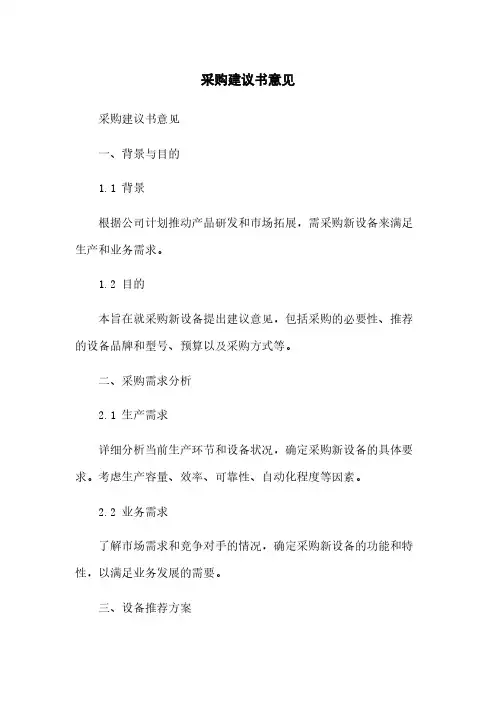 采购建议书意见

采购建议书意见

一、背景与目的

1.1 背景

根据公司计划推动产品研发和市场拓展，需采购新设备来满足生产和业务需求。

1.2 目的

本旨在就采购新设备提出建议意见，包括采购的必要性、推荐的设备品牌和型号、预算以及采购方式等。

二、采购需求分析

2.1 生产需求

详细分析当前生产环节和设备状况，确定采购新设备的具体要求。考虑生产容量、效率、可靠性、自动化程度等因素。

2.2 业务需求

了解市场需求和竞争对手的情况，确定采购新设备的功能和特性，以满足业务发展的需要。

三、设备推荐方案